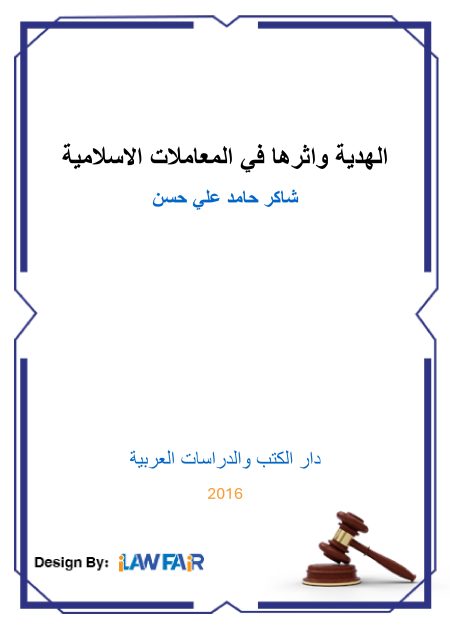 الهدية واثرها في المعاملات الاسلامية

شاكر حامد علي حسن

دار الكتب والدراسات العربية

2016

Design By: iLAWFAiR